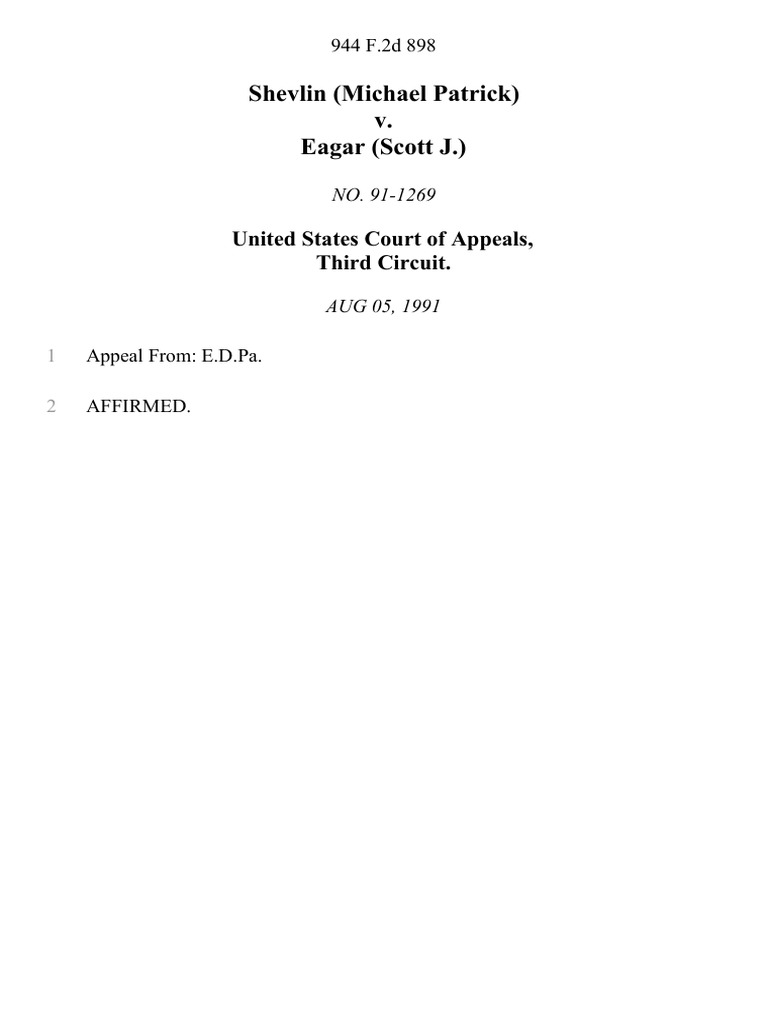 944 F.2d 898

Shevlin (Michael Patrick)
v.
Eagar (Scott J.)

NO. 91-1269

United States Court of Appeals,
Third Circuit.

AUG 05, 1991

1 Appeal From: E.D.Pa.

2 AFFIRMED.